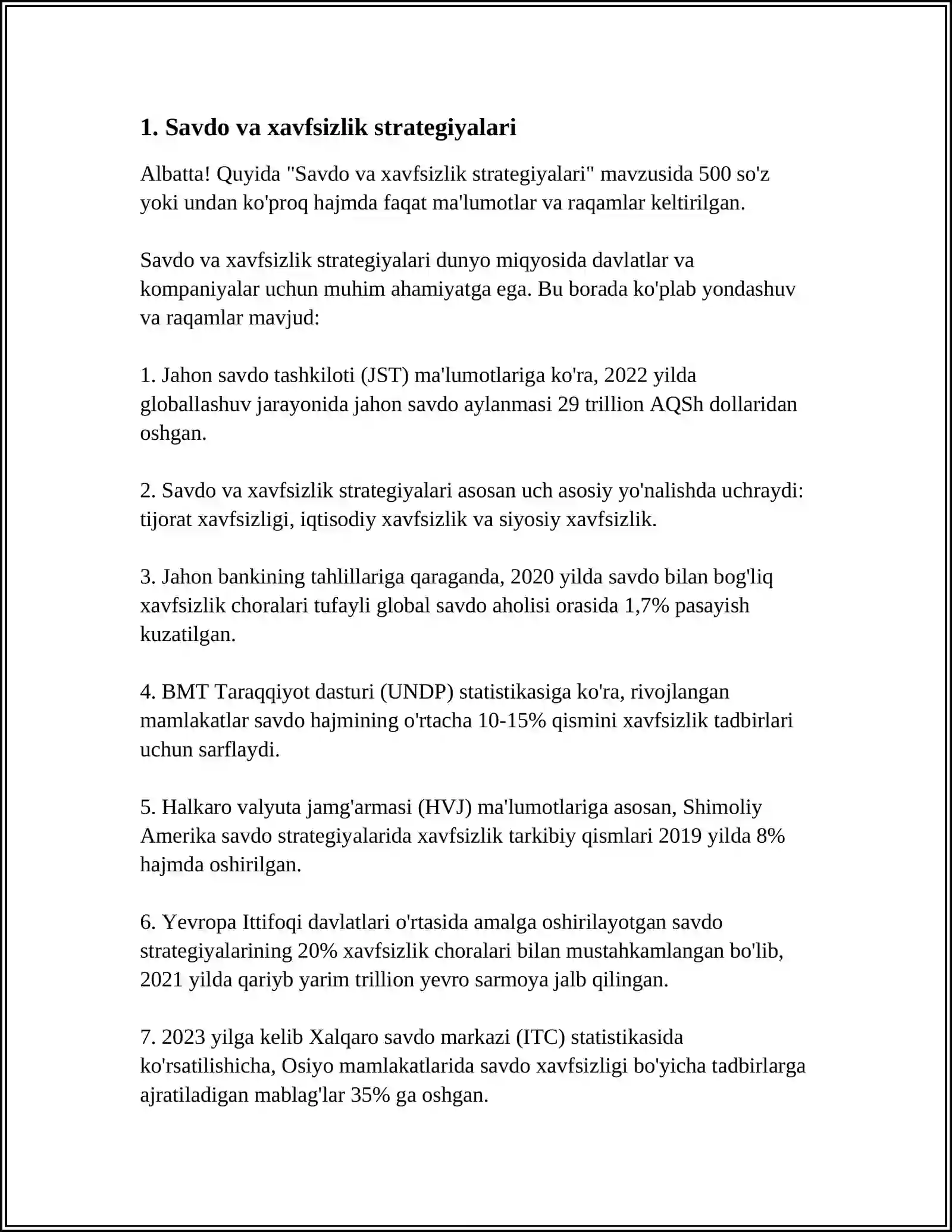 1. Savdo va xavfsizlik strategiyalari

Albatta! Quyida "Savdo va xavfsizlik strategiyalari" mavzusida 500 so'z yoki undan ko'proq hajmda faqat ma'lumotlar va raqamlar keltirilgan.

Savdo va xavfsizlik strategiyalari dunyo miqyosida davlatlar va kompaniyalar uchun muhim ahamiyatga ega. Bu borada ko'plab yondashuv va raqamlar mavjud:

1. Jahon savdo tashkiloti (JST) ma'lumotlariga ko'ra, 2022 yilda globallashuv jarayonida jahon savdo aylanmasi 29 trillion AQSh dollaridan oshgan.

2. Savdo va xavfsizlik strategiyalari asosan uch asosiy yo'nalishda uchraydi: tijorat xavfsizligi, iqtisodiy xavfsizlik va siyosiy xavfsizlik.

3. Jahon bankining tahlillariga qaraganda, 2020 yilda savdo bilan bog'liq xavfsizlik choralari tufayli global savdo aholisi orasida 1,7% pasayish kuzatilgan.

4. BMT Taraqqiyot dasturi (UNDP) statistikasiga ko'ra, rivojlangan mamlakatlar savdo hajmining o'rtacha 10-15% qismini xavfsizlik tadbirlari uchun sarflaydi.

5. Halkaro valyuta jamg'armasi (HVJ) ma'lumotlariga asosan, Shimoliy Amerika savdo strategiyalarida xavfsizlik tarkibiy qismlari 2019 yilda 8% hajmda oshirilgan.

6. Yevropa Ittifoqi davlatlari o'rtasida amalga oshirilayotgan savdo strategiyalarining 20% xavfsizlik choralari bilan mustahkamlangan bo'lib, 2021 yilda qariyb yarim trillion yevro sarmoya jalb qilingan.

7. 2023 yilga kelib Xalqaro savdo markazi (ITC) statistikasida ko'rsatilishicha, Osiyo mamlakatlarida savdo xavfsizligi bo'yicha tadbirlarga ajratiladigan mablag'lar 35% ga oshgan.